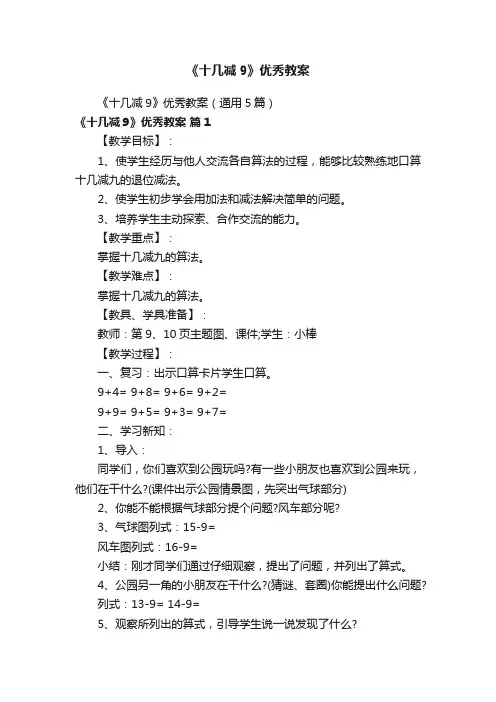 《十几减 9》优秀教案

《十几减 9》优秀教案（通用 5 篇）

《十几减 9》优秀教案 篇 1

【教学目标】：

1、使学生经历与他人交流各自算法的过程，能够比较熟练地口算十几减九的退位减法。

2、使学生初步学会用加法和减法解决简单的问题。

3、培养学生主动探索、合作交流的能力。

【教学重点】：

掌握十几减九的算法。

【教学难点】：

掌握十几减九的算法。

【教具、学具准备】：

教师：第 9、10 页主题图、课件;学生：小棒

【教学过程】：

一、复习：出示口算卡片学生口算。

9+4= 9+8= 9+6= 9+2=

9+9= 9+5= 9+3= 9+7=

二、学习新知：

1、导入：

同学们，你们喜欢到公园玩吗?有一些小朋友也喜欢到公园来玩，他们在干什么?(课件出示公园情景图，先突出气球部分)

2、你能不能根据气球部分提个问题?风车部分呢?

3、气球图列式：15-9=

风车图列式：16-9=

小结：刚才同学们通过仔细观察，提出了问题，并列出了算式。

4、公园另一角的小朋友在干什么?(猜谜、套圈)你能提出什么问题?

列式：13-9= 14-9=

5、观察所列出的算式，引导学生说一说发现了什么?